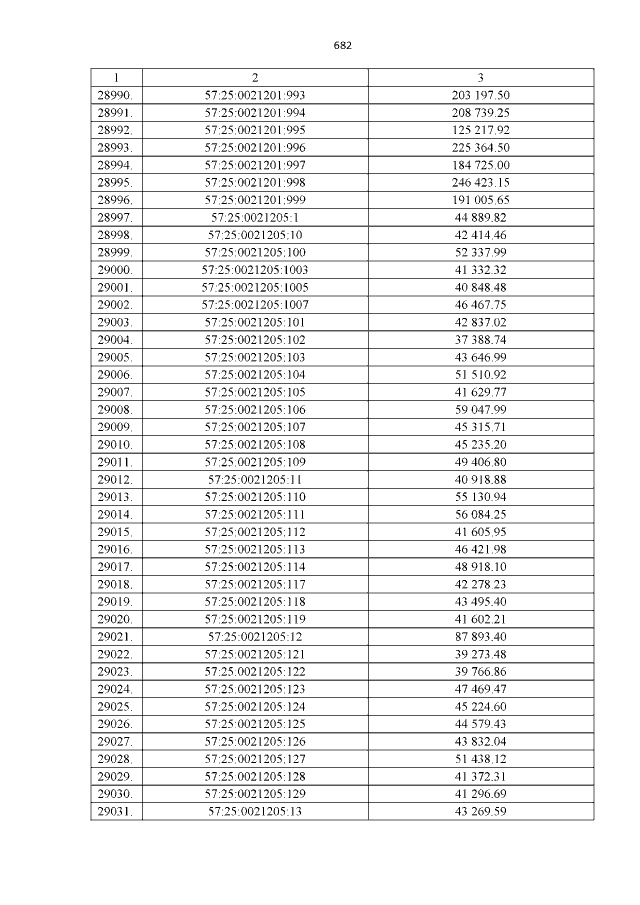 682

| 1 | 2 | 3 |
|---|---|---|
| 28990. | 57:25:0021201:993 | 203 197.50 |
| 28991. | 57:25:0021201:994 | 208 739.25 |
| 28992. | 57:25:0021201:995 | 125 217.92 |
| 28993. | 57:25:0021201:996 | 225 364.50 |
| 28994. | 57:25:0021201:997 | 184 725.00 |
| 28995. | 57:25:0021201:998 | 246 423.15 |
| 28996. | 57:25:0021201:999 | 191 005.65 |
| 28997. | 57:25:0021205:1 | 44 889.82 |
| 28998. | 57:25:0021205:10 | 42 414.46 |
| 28999. | 57:25:0021205:100 | 52 337.99 |
| 29000. | 57:25:0021205:1003 | 41 332.32 |
| 29001. | 57:25:0021205:1005 | 40 848.48 |
| 29002. | 57:25:0021205:1007 | 46 467.75 |
| 29003. | 57:25:0021205:101 | 42 837.02 |
| 29004. | 57:25:0021205:102 | 37 388.74 |
| 29005. | 57:25:0021205:103 | 43 646.99 |
| 29006. | 57:25:0021205:104 | 51 510.92 |
| 29007. | 57:25:0021205:105 | 41 629.77 |
| 29008. | 57:25:0021205:106 | 59 047.99 |
| 29009. | 57:25:0021205:107 | 45 315.71 |
| 29010. | 57:25:0021205:108 | 45 235.20 |
| 29011. | 57:25:0021205:109 | 49 406.80 |
| 29012. | 57:25:0021205:11 | 40 918.88 |
| 29013. | 57:25:0021205:110 | 55 130.94 |
| 29014. | 57:25:0021205:111 | 56 084.25 |
| 29015. | 57:25:0021205:112 | 41 605.95 |
| 29016. | 57:25:0021205:113 | 46 421.98 |
| 29017. | 57:25:0021205:114 | 48 918.10 |
| 29018. | 57:25:0021205:117 | 42 278.23 |
| 29019. | 57:25:0021205:118 | 43 495.40 |
| 29020. | 57:25:0021205:119 | 41 602.21 |
| 29021. | 57:25:0021205:12 | 87 893.40 |
| 29022. | 57:25:0021205:121 | 39 273.48 |
| 29023. | 57:25:0021205:122 | 39 766.86 |
| 29024. | 57:25:0021205:123 | 47 469.47 |
| 29025. | 57:25:0021205:124 | 45 224.60 |
| 29026. | 57:25:0021205:125 | 44 579.43 |
| 29027. | 57:25:0021205:126 | 43 832.04 |
| 29028. | 57:25:0021205:127 | 51 438.12 |
| 29029. | 57:25:0021205:128 | 41 372.31 |
| 29030. | 57:25:0021205:129 | 41 296.69 |
| 29031. | 57:25:0021205:13 | 43 269.59 |